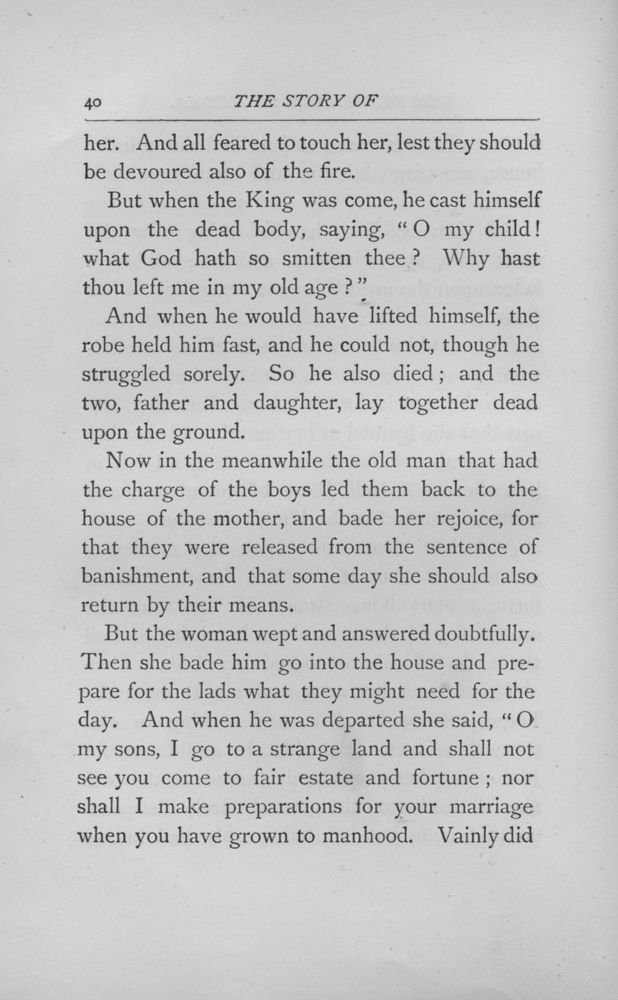 40 THE STORY OF

her. And all feared to touch her, lest they should be devoured also of the fire.

But when the King was come, he cast himself upon the dead body, saying, "O my child! what God hath so smitten thee? Why hast thou left me in my old age?"

And when he would have lifted himself, the robe held him fast, and he could not, though he struggled sorely. So he also died; and the two, father and daughter, lay together dead upon the ground.

Now in the meanwhile the old man that had the charge of the boys led them back to the house of the mother, and bade her rejoice, for that they were released from the sentence of banishment, and that some day she should also return by their means.

But the woman wept and answered doubtfully. Then she bade him go into the house and prepare for the lads what they might need for the day. And when he was departed she said, "O my sons, I go to a strange land and shall not see you come to fair estate and fortune; nor shall I make preparations for your marriage when you have grown to manhood. Vainly did